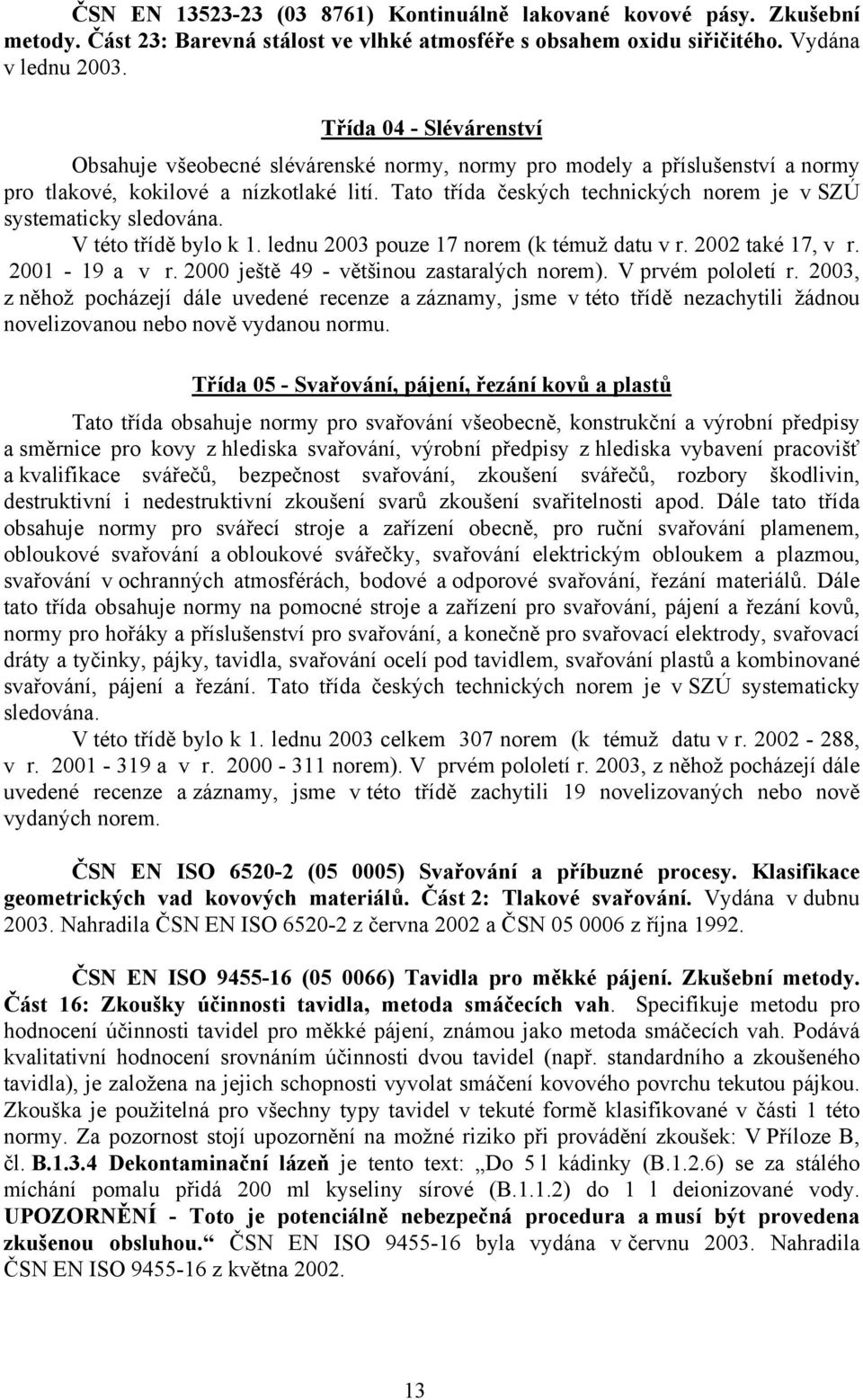 ČSN EN 13523-23 (03 8761) Kontinuálně lakované kovové pásy. Zkušební metody. Část 23: Barevná stálost ve vlhké atmosféře s obsahem oxidu siřičitého. Vydána v lednu 2003.

Třída 04 - Slévárenství

Obsahuje všeobecné slévárenské normy, normy pro modely a příslušenství a normy pro tlakové, kokilové a nízkotlaké lití. Tato třída českých technických norem je v SZÚ systematicky sledována.

V této třídě bylo k 1. lednu 2003 pouze 17 norem (k témuž datu v r. 2002 také 17, v r. 2001 - 19 a v r. 2000 ještě 49 - většinou zastaralých norem). V prvém pololetí r. 2003, z něhož pocházejí dále uvedené recenze a záznamy, jsme v této třídě nezachytili žádnou novelizovanou nebo nově vydanou normu.

Třída 05 - Svařování, pájení, řezání kovů a plastů

Tato třída obsahuje normy pro svařování všeobecně, konstrukční a výrobní předpisy a směrnice pro kovy z hlediska svařování, výrobní předpisy z hlediska vybavení pracovišť a kvalifikace svářečů, bezpečnost svařování, zkoušení svářečů, rozbory škodlivin, destruktivní i nedestruktivní zkoušení svarů zkoušení svařitelnosti apod. Dále tato třída obsahuje normy pro svářecí stroje a zařízení obecně, pro ruční svařování plamenem, obloukové svařování a obloukové svářečky, svařování elektrickým obloukem a plazmou, svařování v ochranných atmosférách, bodové a odporové svařování, řezání materiálů. Dále tato třída obsahuje normy na pomocné stroje a zařízení pro svařování, pájení a řezání kovů, normy pro hořáky a příslušenství pro svařování, a konečně pro svařovací elektrody, svařovací dráty a tyčinky, pájky, tavidla, svařování ocelí pod tavidlem, svařování plastů a kombinované svařování, pájení a řezání. Tato třída českých technických norem je v SZÚ systematicky sledována.

V této třídě bylo k 1. lednu 2003 celkem 307 norem (k témuž datu v r. 2002 - 288, v r. 2001 - 319 a v r. 2000 - 311 norem). V prvém pololetí r. 2003, z něhož pocházejí dále uvedené recenze a záznamy, jsme v této třídě zachytili 19 novelizovaných nebo nově vydaných norem.

ČSN EN ISO 6520-2 (05 0005) Svařování a příbuzné procesy. Klasifikace geometrických vad kovových materiálů. Část 2: Tlakové svařování. Vydána v dubnu 2003. Nahradila ČSN EN ISO 6520-2 z června 2002 a ČSN 05 0006 z října 1992.

ČSN EN ISO 9455-16 (05 0066) Tavidla pro měkké pájení. Zkušební metody. Část 16: Zkoušky účinnosti tavidla, metoda smáčecích vah. Specifikuje metodu pro hodnocení účinnosti tavidel pro měkké pájení, známou jako metoda smáčecích vah. Podává kvalitativní hodnocení srovnáním účinnosti dvou tavidel (např. standardního a zkoušeného tavidla), je založena na jejich schopnosti vyvolat smáčení kovového povrchu tekutou pájkou. Zkouška je použitelná pro všechny typy tavidel v tekuté formě klasifikované v části 1 této normy. Za pozornost stojí upozornění na možné riziko při provádění zkoušek: V Příloze B, čl. B.1.3.4 Dekontaminační lázeň je tento text: „Do 5 l kádinky (B.1.2.6) se za stálého míchání pomalu přidá 200 ml kyseliny sírové (B.1.1.2) do 1 l deionizované vody. UPOZORNĚNÍ - Toto je potenciálně nebezpečná procedura a musí být provedena zkušenou obsluhou.“ ČSN EN ISO 9455-16 byla vydána v červnu 2003. Nahradila ČSN EN ISO 9455-16 z května 2002.

13